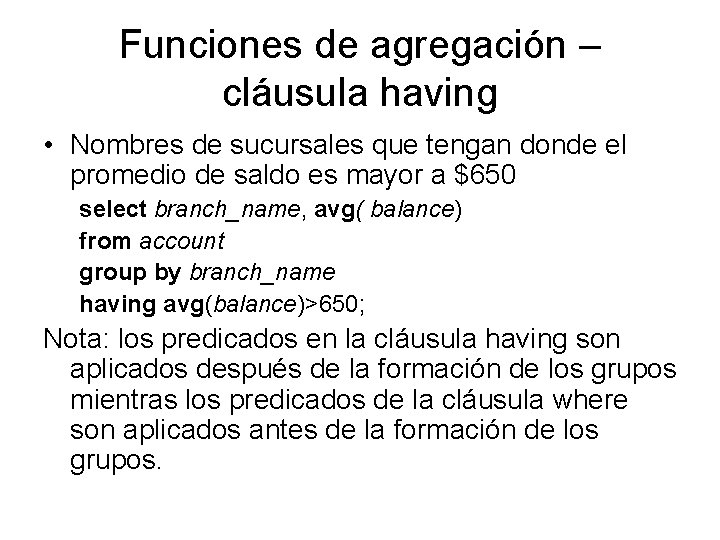 Funciones de agregación – cláusula having

• Nombres de sucursales que tengan donde el promedio de saldo es mayor a \$650

select branch_name, avg( balance)
from account
group by branch_name
having avg(balance)>650;

Nota: los predicados en la cláusula having son aplicados después de la formación de los grupos mientras los predicados de la cláusula where son aplicados antes de la formación de los grupos.